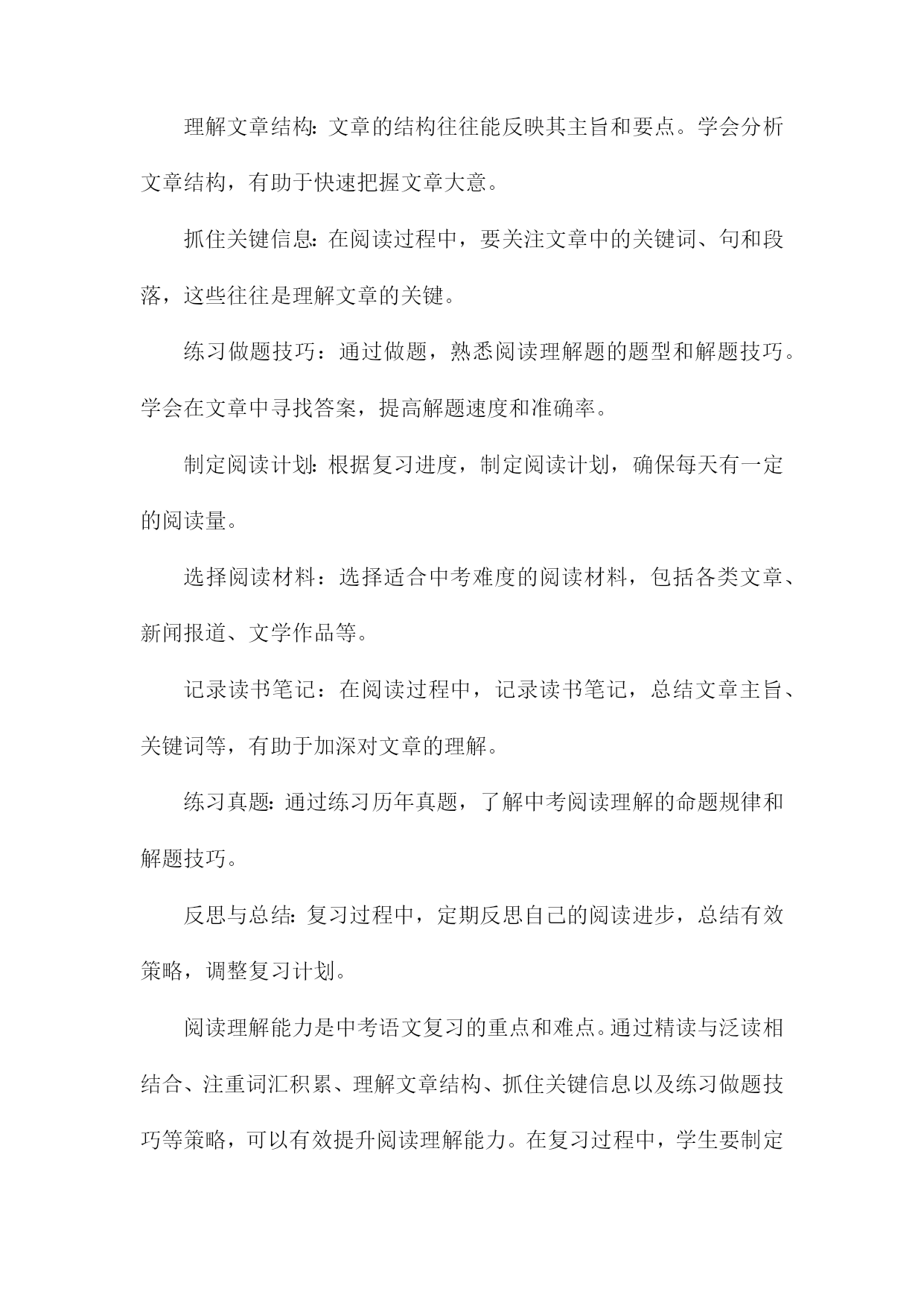 理解文章结构：文章的结构往往能反映其主旨和要点。学会分析文章结构，有助于快速把握文章大意。

抓住关键信息：在阅读过程中，要关注文章中的关键词、句和段落，这些往往是理解文章的关键。

练习做题技巧：通过做题，熟悉阅读理解题的题型和解题技巧。学会在文章中寻找答案，提高解题速度和准确率。

制定阅读计划：根据复习进度，制定阅读计划，确保每天有一定的阅读量。

选择阅读材料：选择适合中考难度的阅读材料，包括各类文章、新闻报道、文学作品等。

记录读书笔记：在阅读过程中，记录读书笔记，总结文章主旨、关键词等，有助于加深对文章的理解。

练习真题：通过练习历年真题，了解中考阅读理解的命题规律和解题技巧。

反思与总结：复习过程中，定期反思自己的阅读进步，总结有效策略，调整复习计划。

阅读理解能力是中考语文复习的重点和难点。通过精读与泛读相结合、注重词汇积累、理解文章结构、抓住关键信息以及练习做题技巧等策略，可以有效提升阅读理解能力。在复习过程中，学生要制定